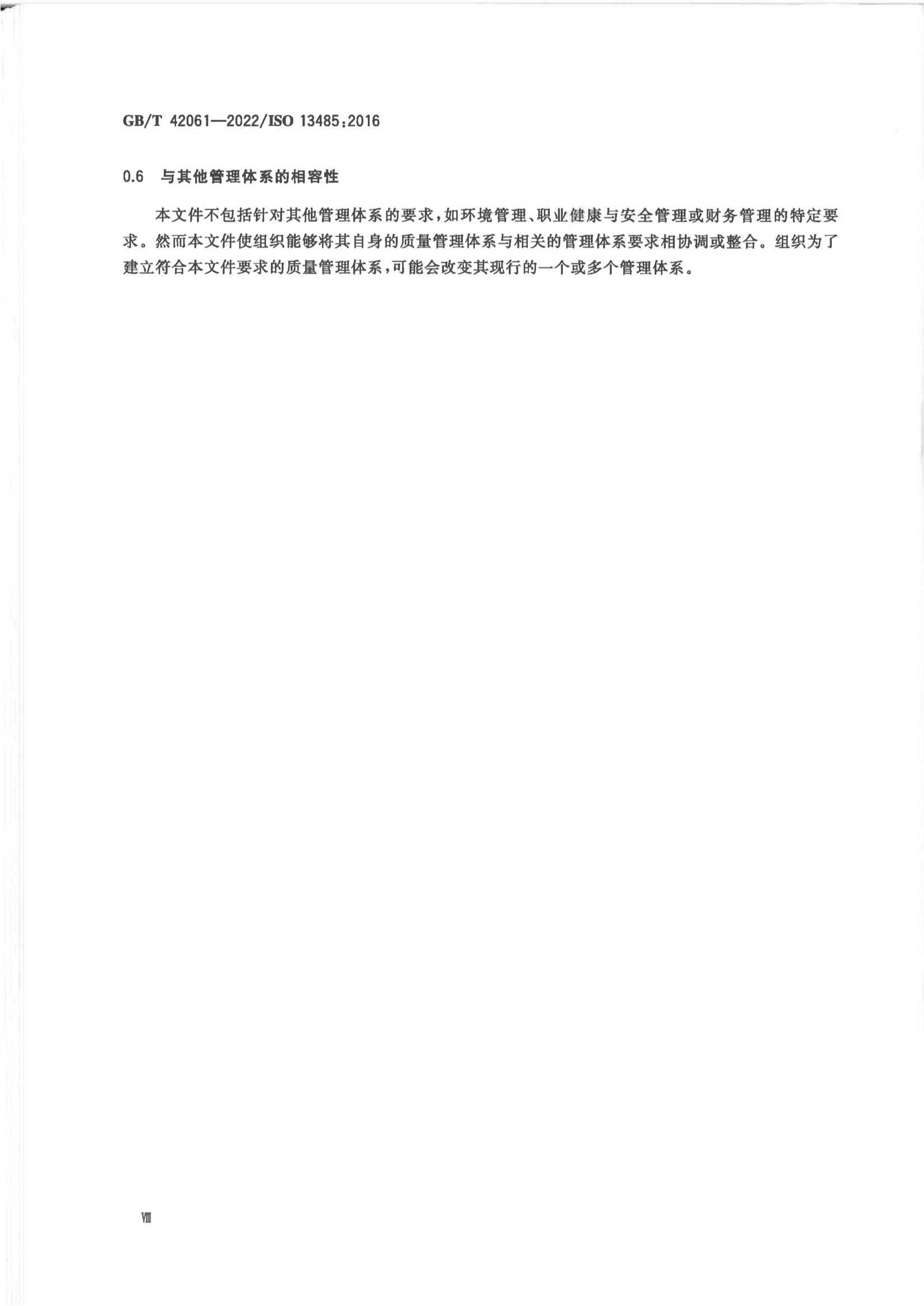 GB/T 42061—2022/ISO 13485:2016

0.6 与其他管理体系的相容性

本文件不包括针对其他管理体系的要求，如环境管理、职业健康与安全管理或财务管理的特定要求。然而本文件使组织能够将其自身的质量管理体系与相关的管理体系要求相协调或整合。组织为了建立符合本文件要求的质量管理体系，可能会改变其现行的一个或多个管理体系。

Ⅷ